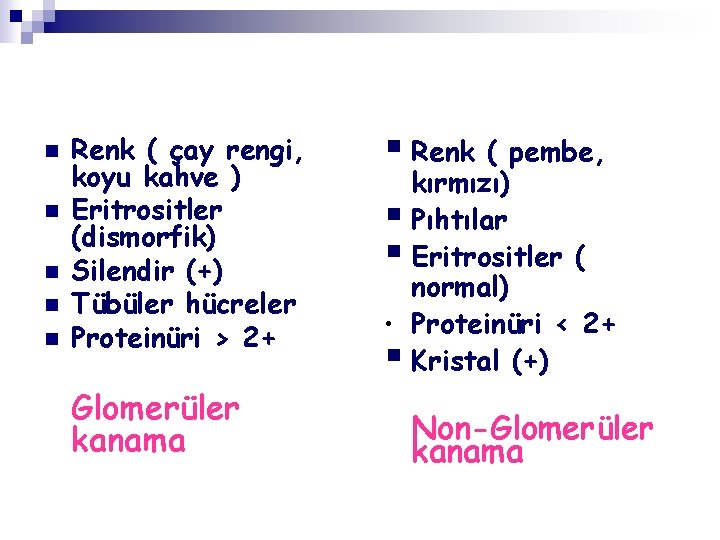 - Renk ( çay rengi, koyu kahve )
- Eritrositler (dismorfik)
- Silendir (+)
- Tübüler hücreler
- Proteinüri > 2+

Glomerüler kanama

- Renk ( pembe, kırmızı)
- Pıhtılar
- Eritrositler ( normal)
- Proteinüri < 2+
- Kristal (+)

Non-Glomerüler kanama